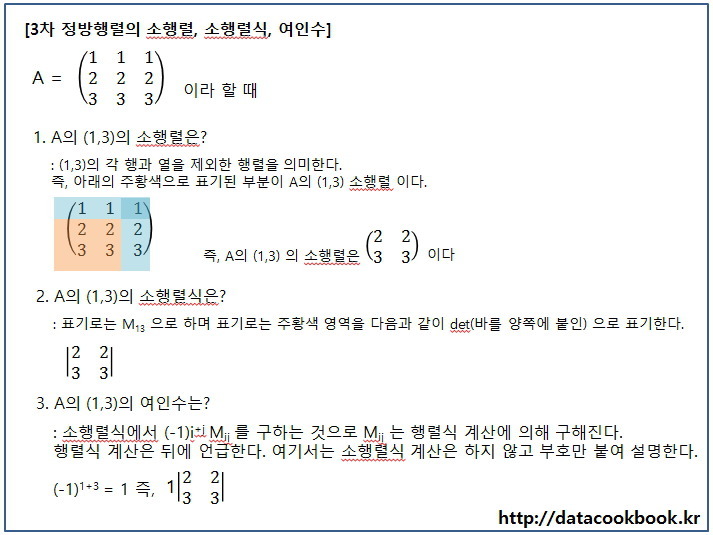 [3차 정방행렬의 소행렬, 소행렬식, 여인수]

$A = \begin{pmatrix} 1 & 1 & 1 \\ 2 & 2 & 2 \\ 3 & 3 & 3 \end{pmatrix}$ 이라 할 때

1. A의 (1,3)의 소행렬은?

: (1,3)의 각 행과 열을 제외한 행렬을 의미한다.
즉, 아래의 주황색으로 표기된 부분이 A의 (1,3) 소행렬 이다.

$\begin{pmatrix} 1 & 1 & 1 \\ 2 & 2 & 2 \\ 3 & 3 & 3 \end{pmatrix}$ 즉, A의 (1,3) 의 소행렬은 $\begin{pmatrix} 2 & 2 \\ 3 & 3 \end{pmatrix}$ 이다

2. A의 (1,3)의 소행렬식은?

: 표기로는 $M_{13}$ 으로 하며 표기로는 주황색 영역을 다음과 같이 det(바를 양쪽에 붙인) 으로 표기한다.

$\begin{vmatrix} 2 & 2 \\ 3 & 3 \end{vmatrix}$

3. A의 (1,3)의 여인수는?

: 소행렬식에서 $(-1)^{i+j} M_{ij}$ 를 구하는 것으로 $M_{ij}$ 는 행렬식 계산에 의해 구해진다.
행렬식 계산은 뒤에 언급한다. 여기서는 소행렬식 계산은 하지 않고 부호만 붙여 설명한다.

$(-1)^{1+3} = 1$ 즉, $1\begin{vmatrix} 2 & 2 \\ 3 & 3 \end{vmatrix}$

http://datacookbook.kr